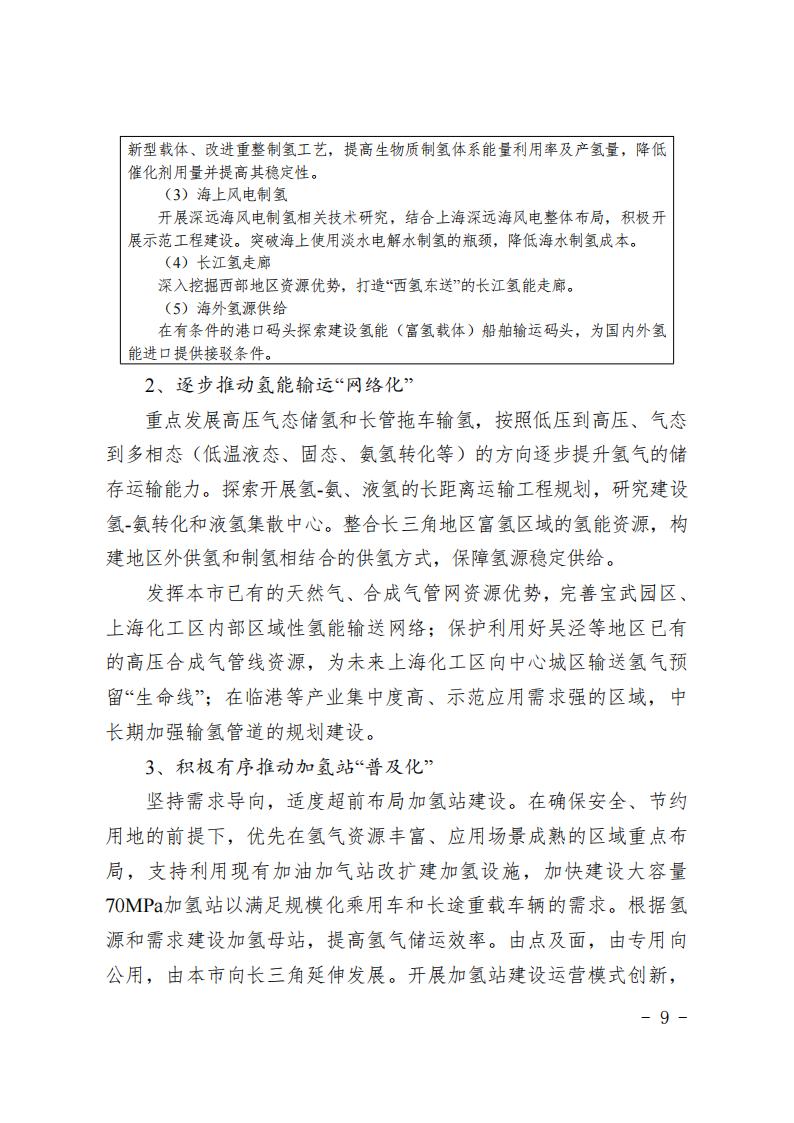 新型载体、改进重整制氢工艺，提高生物质制氢体系能量利用率及产氢量，降低催化剂用量并提高其稳定性。

（3）海上风电制氢

开展深远海风电制氢相关技术研究，结合上海深远海风电整体布局，积极开展示范工程建设。突破海上使用淡水电解水制氢的瓶颈，降低海水制氢成本。

（4）长江氢走廊

深入挖掘西部地区资源优势，打造“西氢东送”的长江氢能走廊。

（5）海外氢源供给

在有条件的港口码头探索建设氢能（富氢载体）船舶输运码头，为国内外氢能进口提供接驳条件。

2、逐步推动氢能输运“网络化”

重点发展高压气态储氢和长管拖车输氢，按照低压到高压、气态到多相态（低温液态、固态、氨氢转化等）的方向逐步提升氢气的储存运输能力。探索开展氢-氨、液氢的长距离运输工程规划，研究建设氢-氨转化和液氢集散中心。整合长三角地区富氢区域的氢能资源，构建地区外供氢和制氢相结合的供氢方式，保障氢源稳定供给。

发挥本市已有的天然气、合成气管网资源优势，完善宝武园区、上海化工区内部区域性氢能输送网络；保护利用好吴泾等地区已有的高压合成气管线资源，为未来上海化工区向中心城区输送氢气预留“生命线”；在临港等产业集中度高、示范应用需求强的区域，中长期加强输氢管道的规划建设。

3、积极有序推动加氢站“普及化”

坚持需求导向，适度超前布局加氢站建设。在确保安全、节约用地的前提下，优先在氢气资源丰富、应用场景成熟的区域重点布局，支持利用现有加油加气站改扩建加氢设施，加快建设大容量70MPa加氢站以满足规模化乘用车和长途重载车辆的需求。根据氢源和需求建设加氢母站，提高氢气储运效率。由点及面，由专用向公用，由本市向长三角延伸发展。开展加氢站建设运营模式创新，

- 9 -